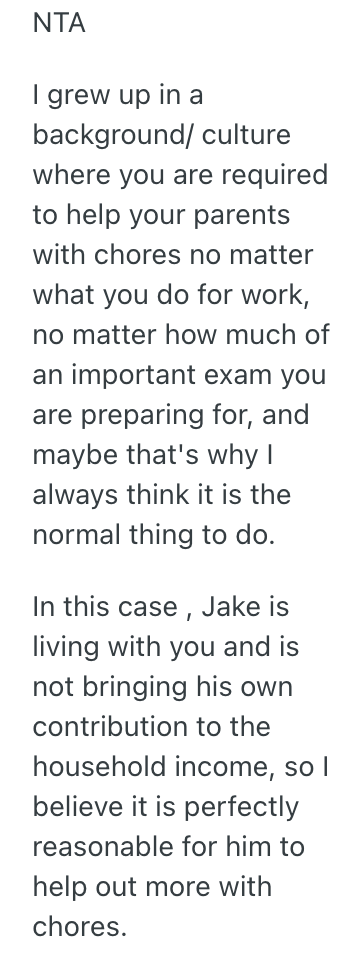 NTA

I grew up in a background/ culture where you are required to help your parents with chores no matter what you do for work, no matter how much of an important exam you are preparing for, and maybe that's why I always think it is the normal thing to do.

In this case , Jake is living with you and is not bringing his own contribution to the household income, so I believe it is perfectly reasonable for him to help out more with chores.